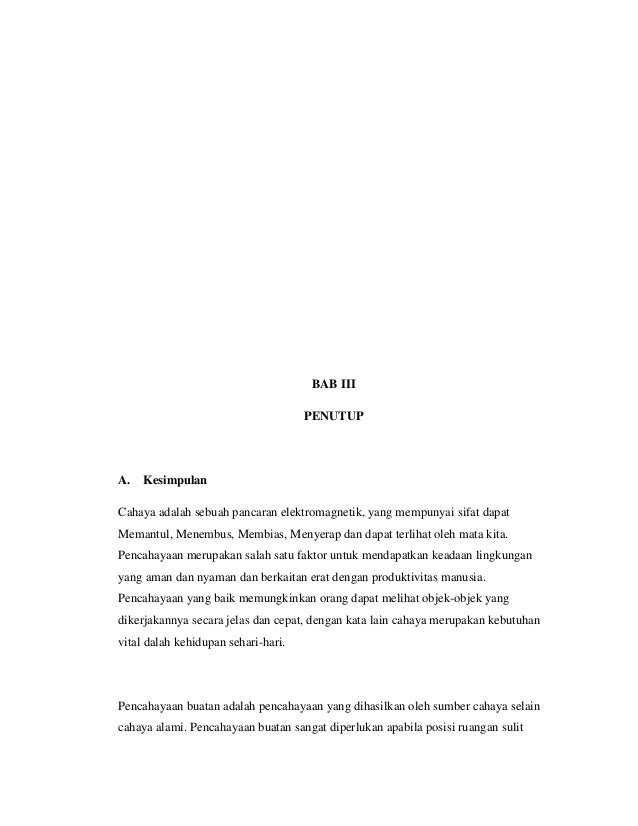 BAB III

PENUTUP

A. Kesimpulan

Cahaya adalah sebuah pancaran elektromagnetik, yang mempunyai sifat dapat Memantul, Menembus, Membias, Menyerap dan dapat terlihat oleh mata kita. Pencahayaan merupakan salah satu faktor untuk mendapatkan keadaan lingkungan yang aman dan nyaman dan berkaitan erat dengan produktivitas manusia. Pencahayaan yang baik memungkinkan orang dapat melihat objek-objek yang dikerjakannya secara jelas dan cepat, dengan kata lain cahaya merupakan kebutuhan vital dalah kehidupan sehari-hari.

Pencahayaan buatan adalah pencahayaan yang dihasilkan oleh sumber cahaya selain cahaya alami. Pencahayaan buatan sangat diperlukan apabila posisi ruangan sulit